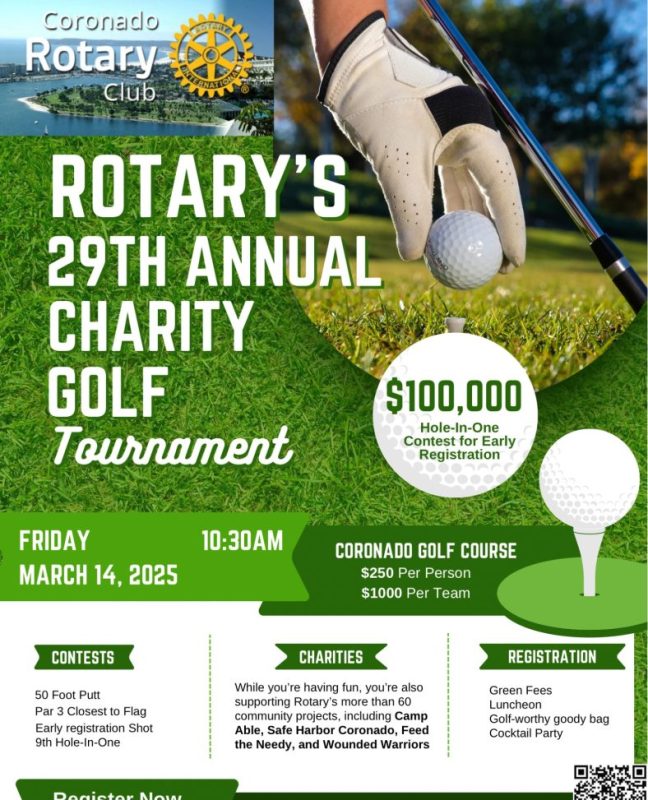 Coronado Rotary Club

ROTARY INTERNATIONAL

ROTARY'S 29TH ANNUAL CHARITY GOLF Tournament

$100,000 Hole-In-One Contest for Early Registration

FRIDAY MARCH 14, 2025

10:30AM

CORONADO GOLF COURSE
$250 Per Person
$1000 Per Team

CONTESTS

50 Foot Putt
Par 3 Closest to Flag
Early registration Shot
9th Hole-In-One

CHARITIES

While you're having fun, you're also supporting Rotary's more than 60 community projects, including Camp Able, Safe Harbor Coronado, Feed the Needy, and Wounded Warriors

REGISTRATION

Green Fees
Luncheon
Golf-worthy goody bag
Cocktail Party

Register Now